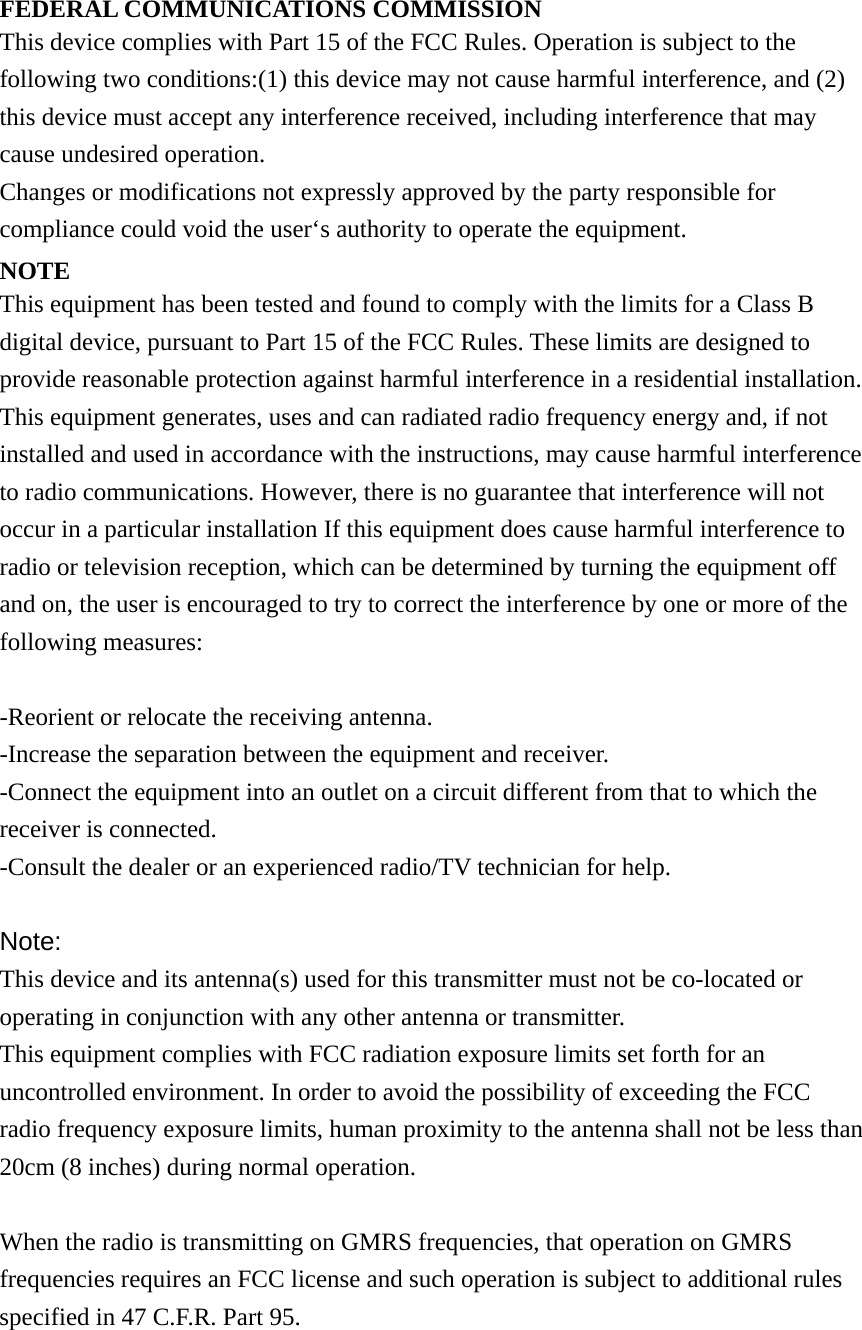 FEDERAL COMMUNICATIONS COMMISSION
This device complies with Part 15 of the FCC Rules. Operation is subject to the following two conditions:(1) this device may not cause harmful interference, and (2) this device must accept any interference received, including interference that may cause undesired operation.
Changes or modifications not expressly approved by the party responsible for compliance could void the user‘s authority to operate the equipment.
NOTE
This equipment has been tested and found to comply with the limits for a Class B digital device, pursuant to Part 15 of the FCC Rules. These limits are designed to provide reasonable protection against harmful interference in a residential installation. This equipment generates, uses and can radiated radio frequency energy and, if not installed and used in accordance with the instructions, may cause harmful interference to radio communications. However, there is no guarantee that interference will not occur in a particular installation If this equipment does cause harmful interference to radio or television reception, which can be determined by turning the equipment off and on, the user is encouraged to try to correct the interference by one or more of the following measures:

-Reorient or relocate the receiving antenna.
-Increase the separation between the equipment and receiver.
-Connect the equipment into an outlet on a circuit different from that to which the receiver is connected.
-Consult the dealer or an experienced radio/TV technician for help.

Note:
This device and its antenna(s) used for this transmitter must not be co-located or operating in conjunction with any other antenna or transmitter.
This equipment complies with FCC radiation exposure limits set forth for an uncontrolled environment. In order to avoid the possibility of exceeding the FCC radio frequency exposure limits, human proximity to the antenna shall not be less than 20cm (8 inches) during normal operation.

When the radio is transmitting on GMRS frequencies, that operation on GMRS frequencies requires an FCC license and such operation is subject to additional rules specified in 47 C.F.R. Part 95.